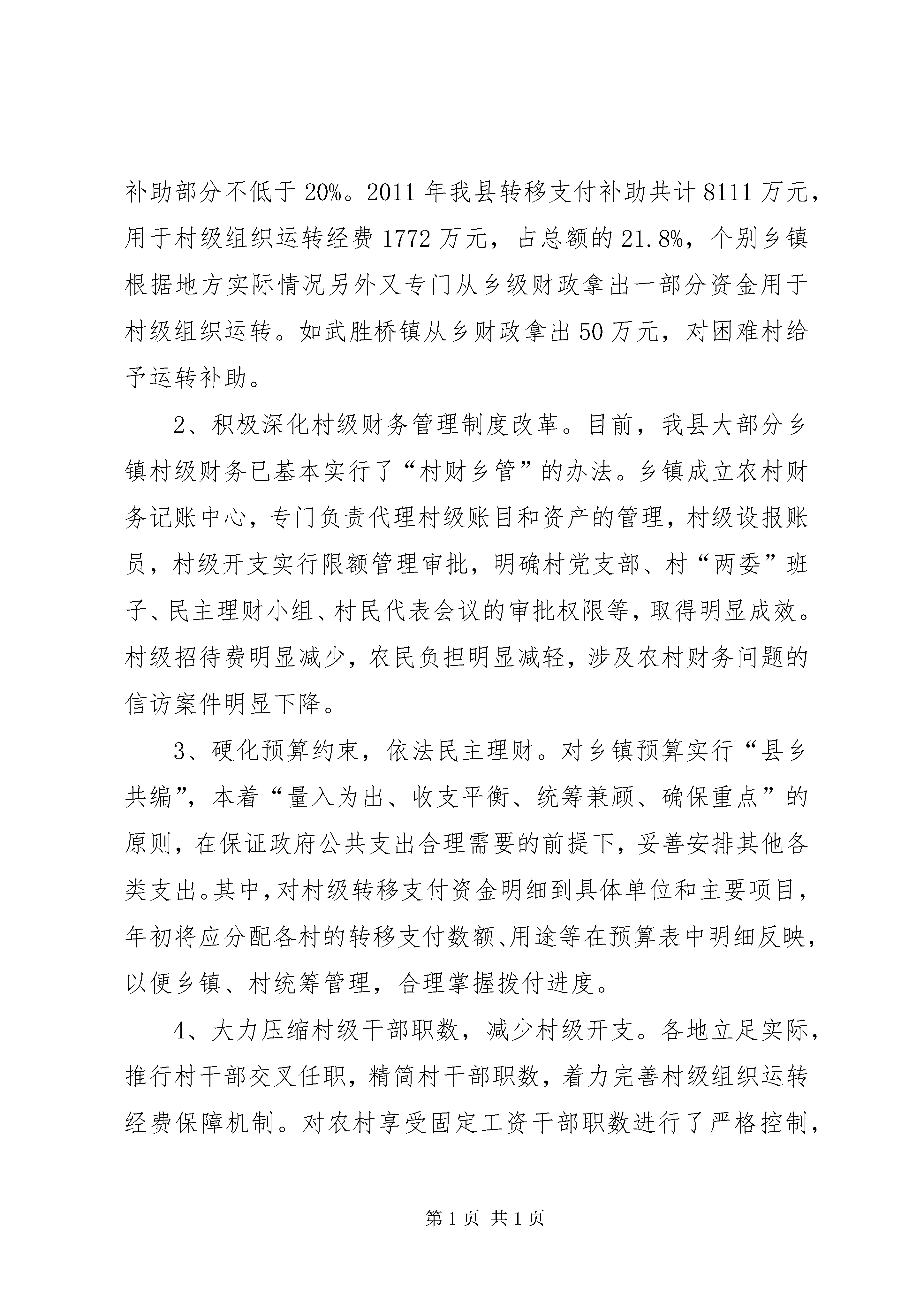 补助部分不低于20%。2011年我县转移支付补助共计8111万元，用于村级组织运转经费1772万元，占总额的21.8%，个别乡镇根据地方实际情况另外又专门从乡级财政拿出一部分资金用于村级组织运转。如武胜桥镇从乡财政拿出50万元，对困难村给予运转补助。

2、积极深化村级财务管理制度改革。目前，我县大部分乡镇村级财务已基本实行了“村财乡管”的办法。乡镇成立农村财务记账中心，专门负责代理村级账目和资产的管理，村级设报账员，村级开支实行限额管理审批，明确村党支部、村“两委”班子、民主理财小组、村民代表会议的审批权限等，取得明显成效。村级招待费明显减少，农民负担明显减轻，涉及农村财务问题的信访案件明显下降。

3、硬化预算约束，依法民主理财。对乡镇预算实行“县乡共编”，本着“量入为出、收支平衡、统筹兼顾、确保重点”的原则，在保证政府公共支出合理需要的前提下，妥善安排其他各类支出。其中，对村级转移支付资金明细到具体单位和主要项目，年初将应分配各村的转移支付数额、用途等在预算表中明细反映，以便乡镇、村统筹管理，合理掌握拨付进度。

4、大力压缩村级干部职数，减少村级开支。各地立足实际，推行村干部交叉任职，精简村干部职数，着力完善村级组织运转经费保障机制。对农村享受固定工资干部职数进行了严格控制，

第1页 共1页